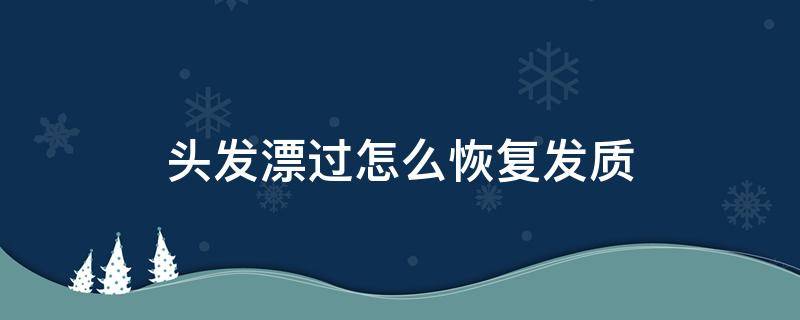 头发漂过怎么恢复发质